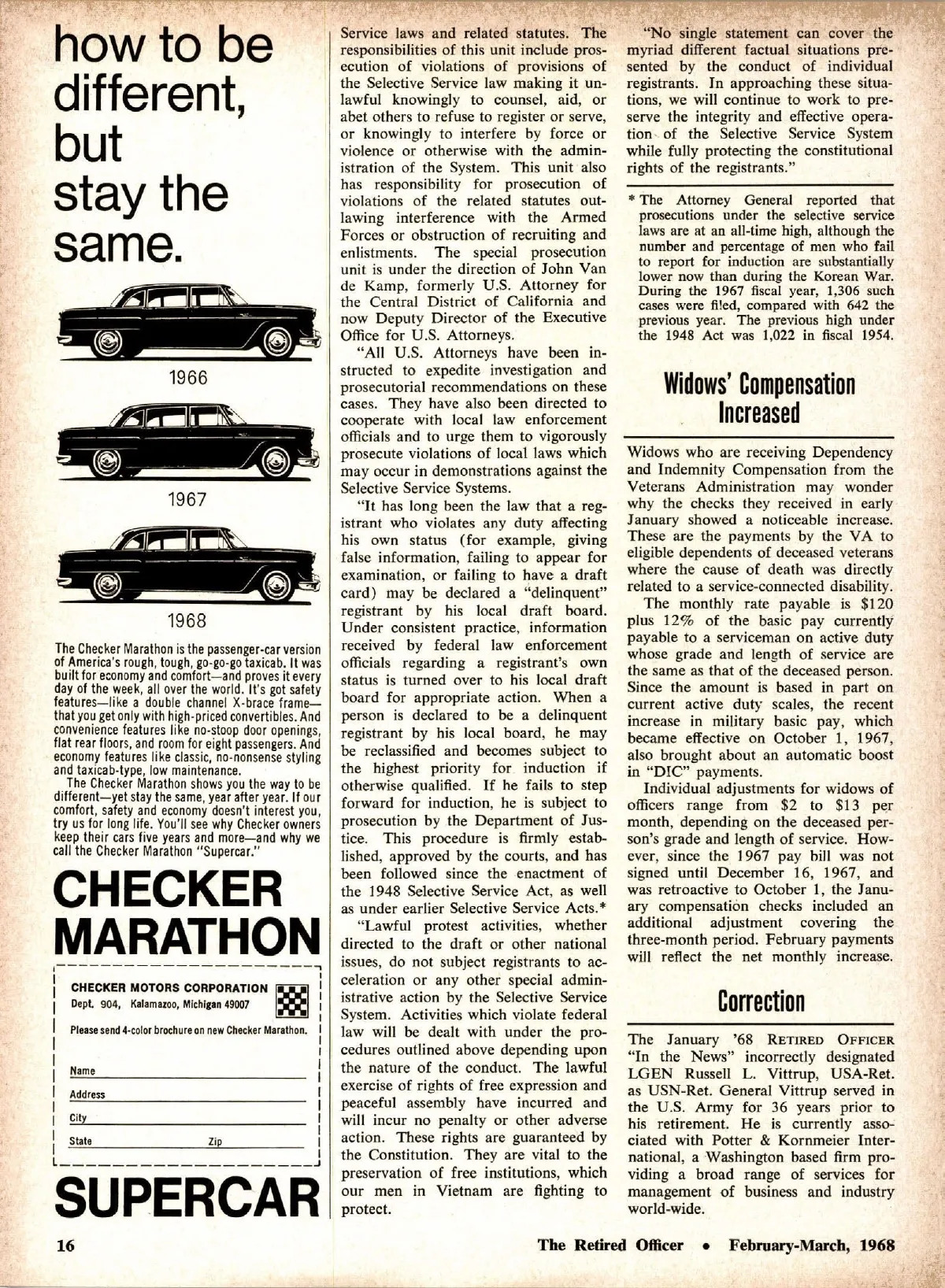 how to be different, but stay the same.

1966

1967

1968

The Checker Marathon is the passenger-car version of America's rough, tough, go-go-go taxicab. It was built for economy and comfort—and proves it every day of the week, all over the world. It's got safety features—like a double channel X-brace frame—that you get only with high-priced convertibles. And convenience features like no-stoop door openings, flat rear floors, and room for eight passengers. And economy features like classic, no-nonsense styling and taxicab-type, low maintenance.

The Checker Marathon shows you the way to be different—yet stay the same, year after year. If our comfort, safety and economy doesn't interest you, try us for long life. You'll see why Checker owners keep their cars five years and more—and why we call the Checker Marathon "Supercar."

CHECKER MARATHON

CHECKER MOTORS CORPORATION
Dept. 904, Kalamazoo, Michigan 49007

Please send 4-color brochure on new Checker Marathon.

Name

Address

City

State Zip

SUPERCAR

Service laws and related statutes. The responsibilities of this unit include prosecution of violations of provisions of the Selective Service law making it unlawful knowingly to counsel, aid, or abet others to refuse to register or serve, or knowingly to interfere by force or violence or otherwise with the administration of the System. This unit also has responsibility for prosecution of violations of the related statutes outlawing interference with the Armed Forces or obstruction of recruiting and enlistments. The special prosecution unit is under the direction of John Van de Kamp, formerly U.S. Attorney for the Central District of California and now Deputy Director of the Executive Office for U.S. Attorneys.

"All U.S. Attorneys have been instructed to expedite investigation and prosecutorial recommendations on these cases. They have also been directed to cooperate with local law enforcement officials and to urge them to vigorously prosecute violations of local laws which may occur in demonstrations against the Selective Service Systems.

"It has long been the law that a registrant who violates any duty affecting his own status (for example, giving false information, failing to appear for examination, or failing to have a draft card) may be declared a "delinquent" registrant by his local draft board. Under consistent practice, information received by federal law enforcement officials regarding a registrant's own status is turned over to his local draft board for appropriate action. When a person is declared to be a delinquent registrant by his local board, he may be reclassified and becomes subject to the highest priority for induction if otherwise qualified. If he fails to step forward for induction, he is subject to prosecution by the Department of Justice. This procedure is firmly established, approved by the courts, and has been followed since the enactment of the 1948 Selective Service Act, as well as under earlier Selective Service Acts.*

"Lawful protest activities, whether directed to the draft or other national issues, do not subject registrants to acceleration or any other special administrative action by the Selective Service System. Activities which violate federal law will be dealt with under the procedures outlined above depending upon the nature of the conduct. The lawful exercise of rights of free expression and peaceful assembly have incurred and will incur no penalty or other adverse action. These rights are guaranteed by the Constitution. They are vital to the preservation of free institutions, which our men in Vietnam are fighting to protect.

"No single statement can cover the myriad different factual situations presented by the conduct of individual registrants. In approaching these situations, we will continue to work to preserve the integrity and effective operation of the Selective Service System while fully protecting the constitutional rights of the registrants."

* The Attorney General reported that prosecutions under the selective service laws are at an all-time high, although the number and percentage of men who fail to report for induction are substantially lower now than during the Korean War. During the 1967 fiscal year, 1,306 such cases were filed, compared with 642 the previous year. The previous high under the 1948 Act was 1,022 in fiscal 1954.

Widows' Compensation Increased

Widows who are receiving Dependency and Indemnity Compensation from the Veterans Administration may wonder why the checks they received in early January showed a noticeable increase. These are the payments by the VA to eligible dependents of deceased veterans where the cause of death was directly related to a service-connected disability.

The monthly rate payable is $120 plus 12% of the basic pay currently payable to a serviceman on active duty whose grade and length of service are the same as that of the deceased person. Since the amount is based in part on current active duty scales, the recent increase in military basic pay, which became effective on October 1, 1967, also brought about an automatic boost in "DIC" payments.

Individual adjustments for widows of officers range from $2 to $13 per month, depending on the deceased person's grade and length of service. However, since the 1967 pay bill was not signed until December 16, 1967, and was retroactive to October 1, the January compensation checks included an additional adjustment covering the three-month period. February payments will reflect the net monthly increase.

Correction

The January '68 RETIRED OFFICER "In the News" incorrectly designated LGEN Russell L. Vittrup, USA-Ret. as USN-Ret. General Vittrup served in the U.S. Army for 36 years prior to his retirement. He is currently associated with Potter & Kornmeier International, a Washington based firm providing a broad range of services for management of business and industry world-wide.

16 The Retired Officer • February-March, 1968